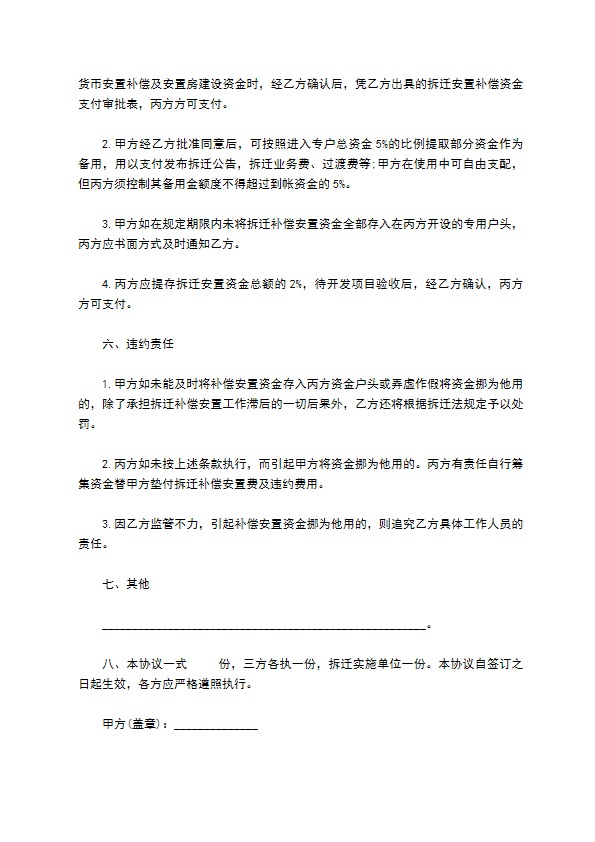 货币安置补偿及安置房建设资金时，经乙方确认后，凭乙方出具的拆迁安置补偿资金支付审批表，丙方方可支付。

2. 甲方经乙方批准同意后，可按照进入专户总资金 5%的比例提取部分资金作为备用，用以支付发布拆迁公告，拆迁业务费、过渡费等；甲方在使用中可自由支配，但丙方须控制其备用金额度不得超过到帐资金的 5%。

3. 甲方如在规定期限内未将拆迁补偿安置资金全部存入在丙方开设的专用户头，丙方应书面方式及时通知乙方。

4. 丙方应提存拆迁安置资金总额的 2%，待开发项目验收后，经乙方确认，丙方方可支付。

六、违约责任

1. 甲方如未能及时将补偿安置资金存入丙方资金户头或弄虚作假将资金挪为他用的，除了承担拆迁补偿安置工作滞后的一切后果外，乙方还将根据拆迁法规定予以处罚。

2. 丙方如未按上述条款执行，而引起甲方将资金挪为他用的。丙方有责任自行筹集资金替甲方垫付拆迁补偿安置费及违约费用。

3. 因乙方监管不力，引起补偿安置资金挪为他用的，则追究乙方具体工作人员的责任。

七、其他

______________________________________________________。

八、本协议一式　　份，三方各执一份，拆迁实施单位一份。本协议自签订之日起生效，各方应严格遵照执行。

甲方(盖章)：______________